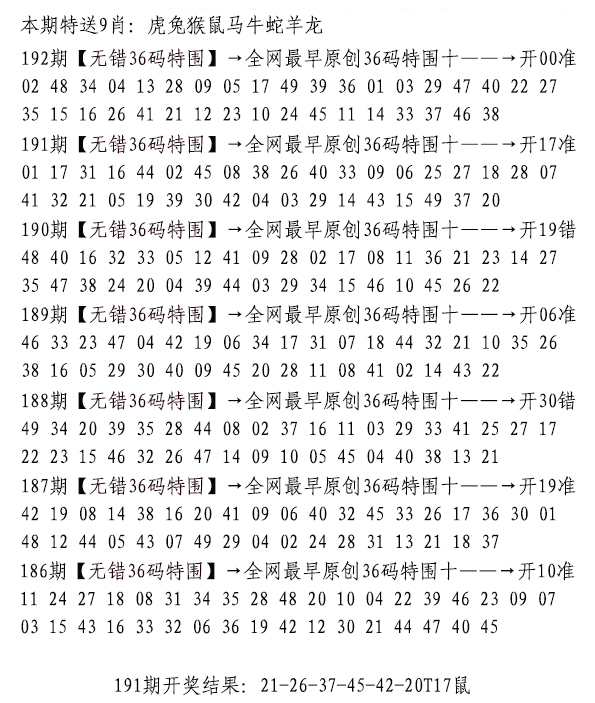 本期特送9肖：虎兔猴鼠马牛蛇羊龙

192期【无错36码特围】→全网最早原创36码特围十——→开00准
02 48 34 04 13 28 09 05 17 49 39 36 01 03 29 47 40 22 27
35 15 16 26 41 21 12 23 10 24 45 11 14 33 37 46 38

191期【无错36码特围】→全网最早原创36码特围十——→开17准
01 17 31 16 44 02 45 08 38 26 40 33 09 06 25 27 18 28 07
41 32 21 05 19 39 30 42 04 03 29 14 43 15 49 37 20

190期【无错36码特围】→全网最早原创36码特围十——→开19错
48 40 16 32 33 05 12 41 09 28 02 17 08 11 36 21 23 14 27
35 47 38 24 20 04 39 44 03 29 34 15 46 10 45 26 22

189期【无错36码特围】→全网最早原创36码特围十——→开06准
46 33 23 47 04 42 19 06 34 17 31 07 18 44 32 21 10 35 26
38 16 05 29 30 40 09 45 20 28 11 08 41 02 14 43 22

188期【无错36码特围】→全网最早原创36码特围十——→开30错
49 34 20 39 35 28 44 08 02 37 16 11 03 29 33 41 25 27 17
22 23 15 46 32 26 47 14 09 10 05 45 04 40 38 13 21

187期【无错36码特围】→全网最早原创36码特围十——→开19准
42 19 08 14 38 16 20 41 09 06 40 32 45 33 26 17 36 30 01
48 12 44 05 43 07 49 29 04 02 24 28 31 13 21 18 37

186期【无错36码特围】→全网最早原创36码特围十——→开10准
11 24 27 18 08 31 34 35 28 48 20 10 04 22 39 46 23 09 07
03 15 43 16 33 32 06 36 19 42 12 30 21 44 47 40 45

191期开奖结果：21-26-37-45-42-20T17鼠